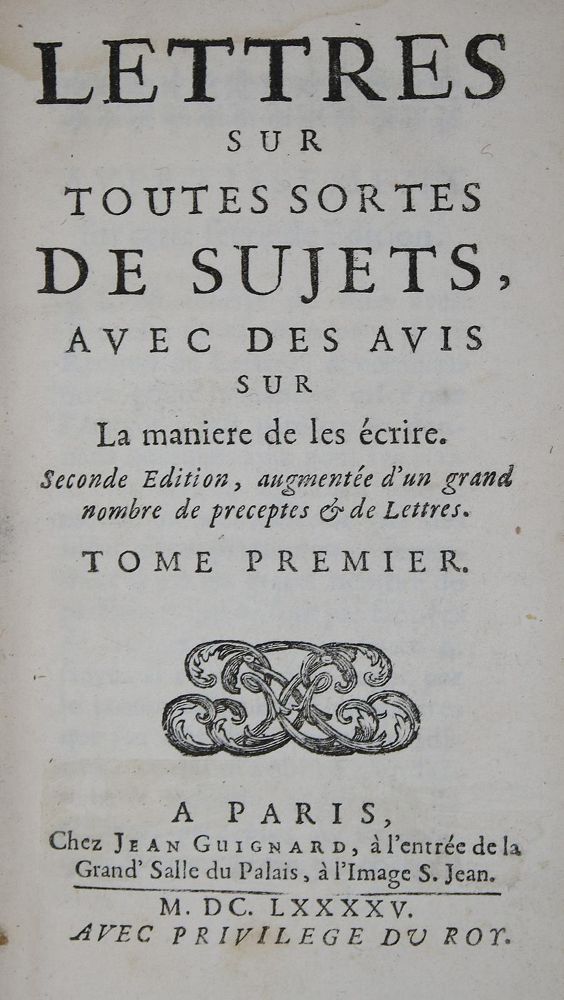 LETTRES
SUR
TOUTES SORTES
DE SUJETS,
AVEC DES AVIS
SUR
La maniere de les écrire.
Seconde Edition, augmentée d'un grand nombre de preceptes & de Lettres.
TOME PREMIER.

A PARIS,
Chez JEAN GUIGNARD, à l'entrée de la Grand' Salle du Palais, à l'Image S. Jean.
M. DC. LXXXXV.
AVEC PRIVILEGE DU ROY.